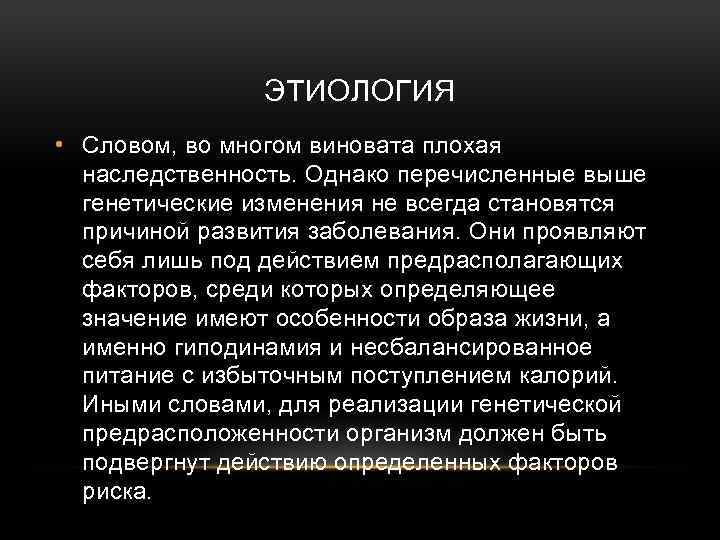 ЭТИОЛОГИЯ

• Словом, во многом виновата плохая наследственность. Однако перечисленные выше генетические изменения не всегда становятся причиной развития заболевания. Они проявляют себя лишь под действием предрасполагающих факторов, среди которых определяющее значение имеют особенности образа жизни, а именно гиподинамия и несбалансированное питание с избыточным поступлением калорий. Иными словами, для реализации генетической предрасположенности организм должен быть подвергнут действию определенных факторов риска.